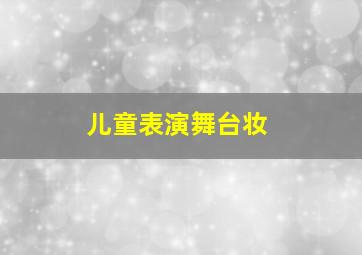 儿童表演舞台妆